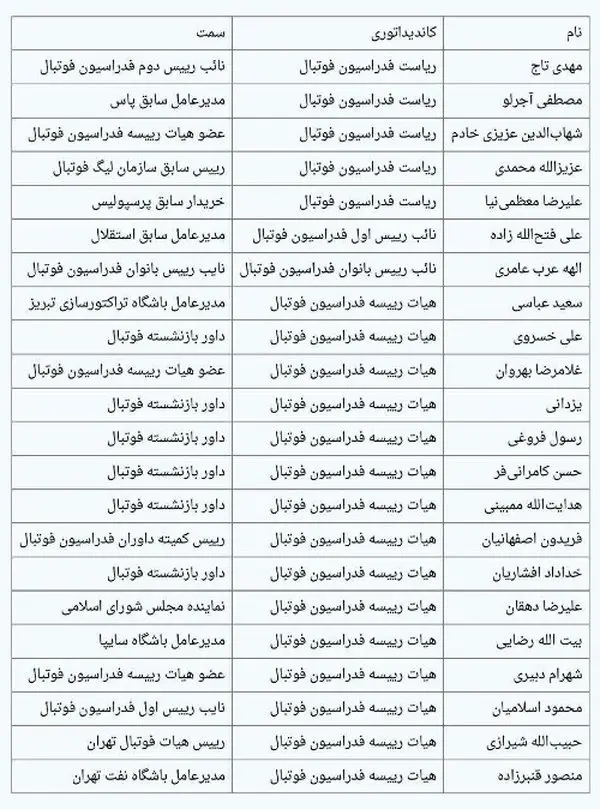 | نام | کاندیداتوری | سمت |
|---|---|---|
| مهدی تاج | ریاست فدراسیون فوتبال | نائب رییس دوم فدراسیون فوتبال |
| مصطفی آجرلو | ریاست فدراسیون فوتبال | مدیرعامل سابق پاس |
| شهاب‌الدین عزیزی خادم | ریاست فدراسیون فوتبال | عضو هیات رییسه فدراسیون فوتبال |
| عزیزالله محمدی | ریاست فدراسیون فوتبال | رییس سابق سازمان لیگ فوتبال |
| علیرضا معظمی نیا | ریاست فدراسیون فوتبال | خریدار سابق پرسپولیس |
| علی فتح‌الله زاده | نائب رییس اول فدراسیون فوتبال | مدیرعامل سابق استقلال |
| الهه عرب عامری | نائب رییس بانوان فدراسیون فوتبال | نایب رییس بانوان فدراسیون فوتبال |
| سعید عباسی | هیات رییسه فدراسیون فوتبال | مدیرعامل باشگاه تراکتورسازی تبریز |
| علی خسروی | هیات رییسه فدراسیون فوتبال | داور بازنشسته فوتبال |
| غلامرضا بهروان | هیات رییسه فدراسیون فوتبال | عضو هیات رییسه فدراسیون فوتبال |
| یزدانی | هیات رییسه فدراسیون فوتبال | داور بازنشسته فوتبال |
| رسول فروغی | هیات رییسه فدراسیون فوتبال | داور بازنشسته فوتبال |
| حسن کامرانی‌فر | هیات رییسه فدراسیون فوتبال | داور بازنشسته فوتبال |
| هدایت‌الله ممبینی | هیات رییسه فدراسیون فوتبال | داور بازنشسته فوتبال |
| فریدون اصفهانیان | هیات رییسه فدراسیون فوتبال | رییس کمیته داوران فدراسیون فوتبال |
| خداداد افشاریان | هیات رییسه فدراسیون فوتبال | داور بازنشسته فوتبال |
| علیرضا دهقان | هیات رییسه فدراسیون فوتبال | نماینده مجلس شورای اسلامی |
| بیت الله رضایی | هیات رییسه فدراسیون فوتبال | مدیرعامل باشگاه سایپا |
| شهرام دبیری | هیات رییسه فدراسیون فوتبال | عضو هیات رییسه فدراسیون فوتبال |
| محمود اسلامیان | هیات رییسه فدراسیون فوتبال | نایب رییس اول فدراسیون فوتبال |
| حبیب‌الله شیرازی | هیات رییسه فدراسیون فوتبال | رییس هیات فوتبال تهران |
| منصور قنبرزاده | هیات رییسه فدراسیون فوتبال | مدیرعامل باشگاه نفت تهران |